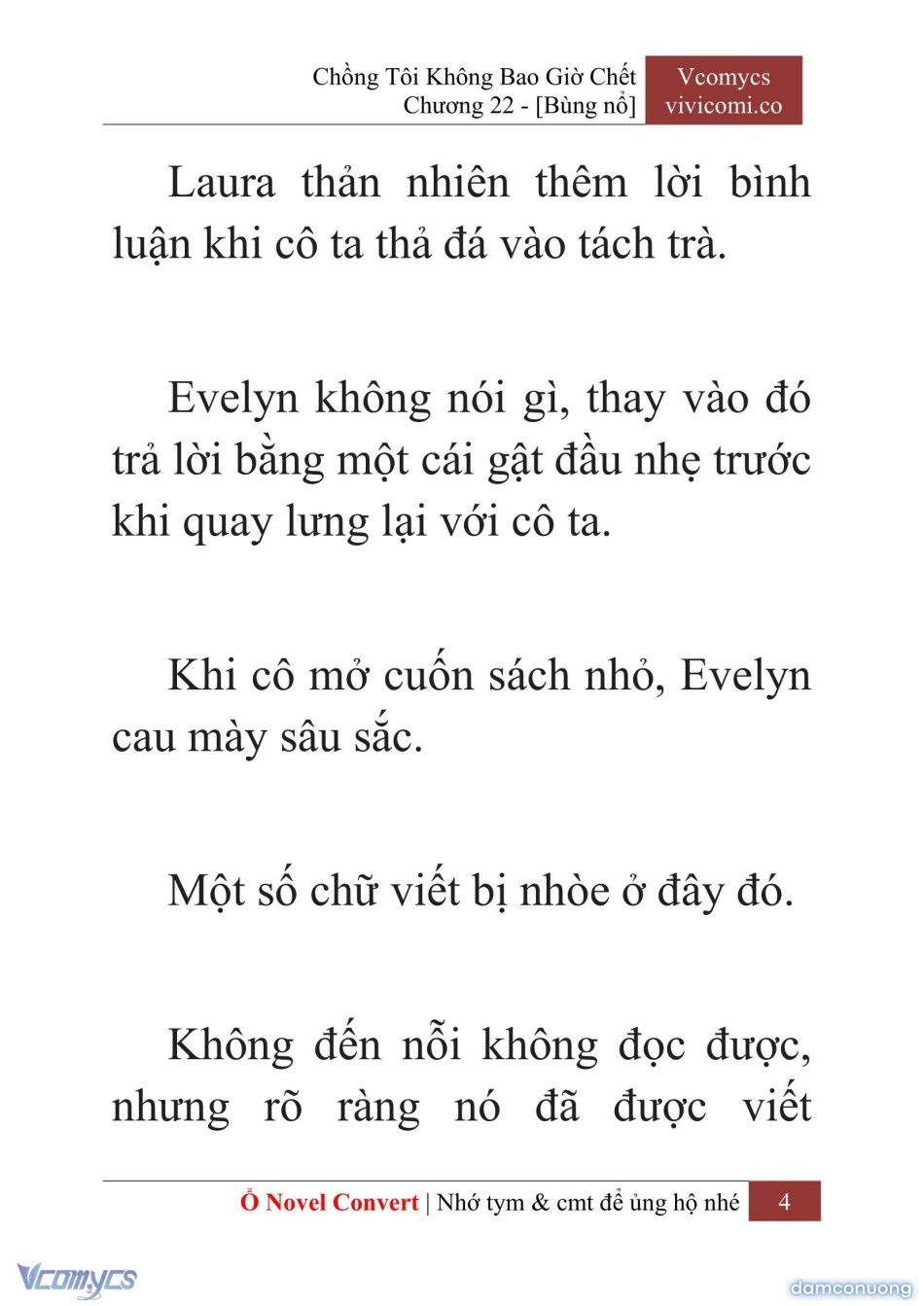 Chồng Tôi Không Bao Giờ Chết
Chương 22 - [Bùng nổ]

Vcomycs
vivicomi.co

Laura thản nhiên thêm lời bình luận khi cô ta thả đá vào tách trà.

Evelyn không nói gì, thay vào đó trả lời bằng một cái gật đầu nhẹ trước khi quay lưng lại với cô ta.

Khi cô mở cuốn sách nhỏ, Evelyn cau mày sâu sắc.

Một số chữ viết bị nhòe ở đây đó.

Không đến nỗi không đọc được, nhưng rõ ràng nó đã được viết

Ổ Novel Convert | Nhớ tym & cmt để ủng hộ nhé

4

Vcomycs

damconuong